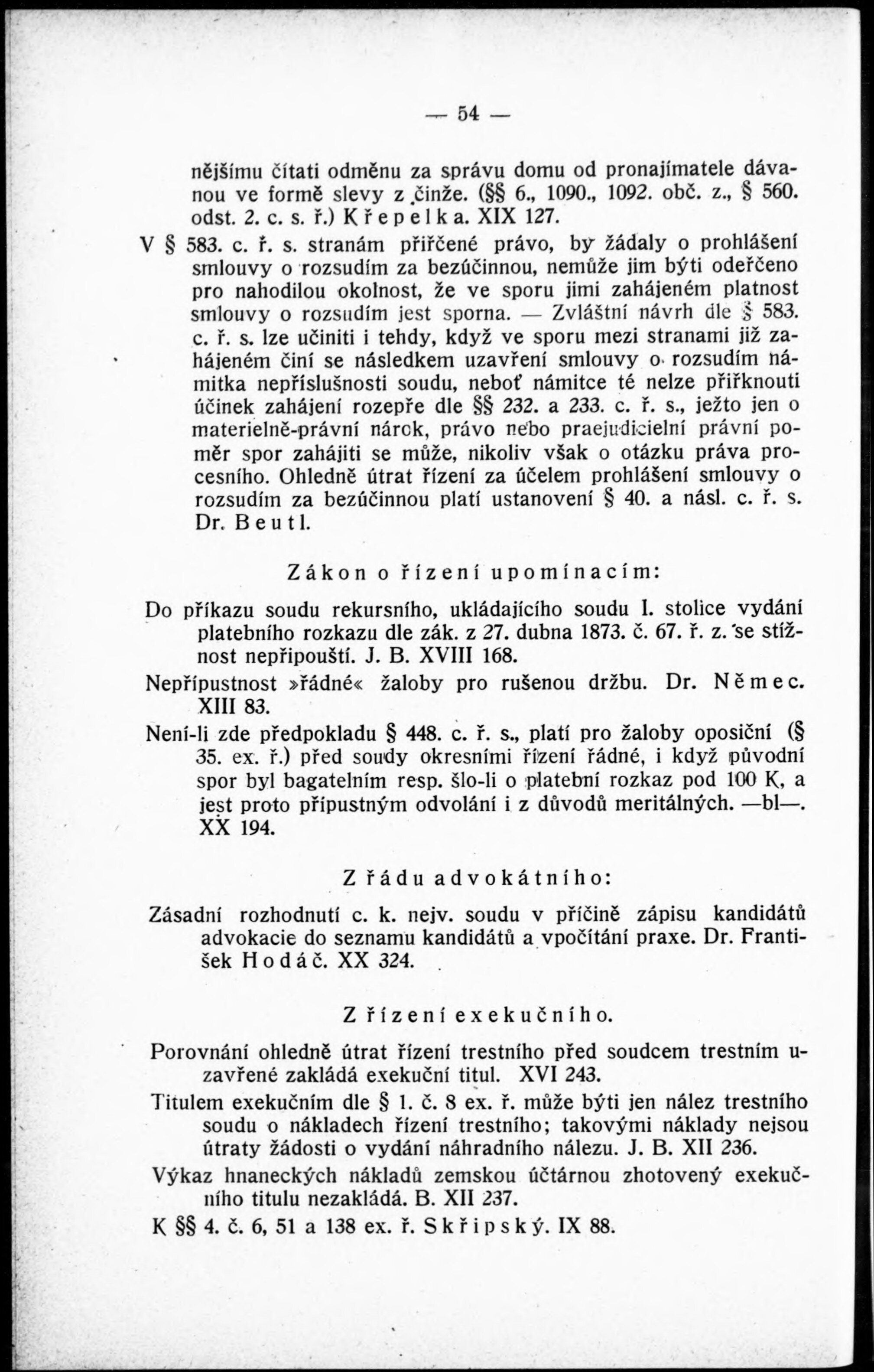 — 54 —

nějšímu čítati odměnu za správu domu od pronajímatele dávanou ve formě slevy z činže. (§§ 6., 1090., 1092. obč. z., § 560. odst. 2. c. s. ř.) Křepelka. XIX 127.

V § 583. c. ř. s. stranám přiřčené právo, by žádaly o prohlášení smlouvy o rozsudím za bezúčinnou, nemůže jim býti odeřčeno pro nahodilou okolnost, že ve sporu jimi zahájeném platnost smlouvy o rozsudím jest sporna. — Zvláštní návrh dle § 583. c. ř. s. lze učiniti i tehdy, když ve sporu mezi stranami již zahájeném činí se následkem uzavření smlouvy o rozsudím námitka nepříslušnosti soudu, neboť námitce té nelze přiřknouti účinek zahájení rozepře dle §§ 232. a 233. c. ř. s., ježto jen o materielně-právní nárok, právo nebo praejudicielní právní poměr spor zahájiti se může, nikoliv však o otázku práva procesního. Ohledně útrat řízení za účelem prohlášení smlouvy o rozsudím za bezúčinnou platí ustanovení § 40. a násl. c. ř. s. Dr. Beutl.

Zákon o řízení upomínacím:

Do příkazu soudu rekursního, ukládajícího soudu I. stolice vydání platebního rozkazu dle zák. z 27. dubna 1873. č. 67. ř. z. se stížnost nepřipouští. J. B. XVIII 168.

Nepřípustnost »řádné« žaloby pro rušenou držbu. Dr. Němec. XIII 83.

Není-li zde předpokladu § 448. c. ř. s., platí pro žaloby oposiční (§ 35. ex. ř.) před soudy okresními řízení řádné, i když původní spor byl bagatelním resp. šlo-li o platební rozkaz pod 100 K, a jest proto přípustným odvolání i z důvodů meritálných. —bl—. XX 194.

Z řádu advokátního:

Zásadní rozhodnutí c. k. nejv. soudu v příčině zápisu kandidátů advokacie do seznamu kandidátů a vpočítání praxe. Dr. František Hodáč. XX 324.

Z řízení exekučního.

Porovnání ohledně útrat řízení trestního před soudcem trestním uzavřené zakládá exekuční titul. XVI 243.

Titulem exekučním dle § 1. č. 8 ex. ř. může býti jen nález trestního soudu o nákladech řízení trestního; takovými náklady nejsou útraty žádosti o vydání náhradního nálezu. J. B. XII 236.

Výkaz hnaneckých nákladů zemskou účtárnou zhotovený exekučního titulu nezakládá. B. XII 237.

K §§ 4. č. 6, 51 a 138 ex. ř. Skřipský. IX 88.